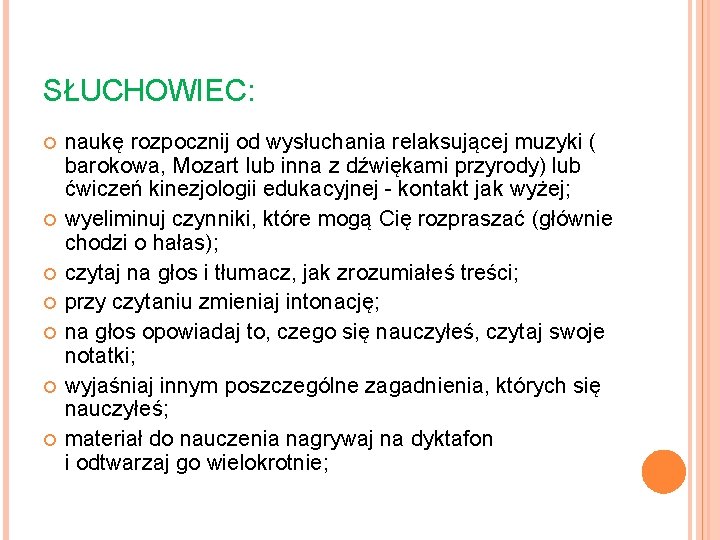 SŁUCHOWIEC:

naukę rozpocznij od wysłuchania relaksującej muzyki ( barokowa, Mozart lub inna z dźwiękami przyrody) lub ćwiczeń kinezjologii edukacyjnej - kontakt jak wyżej;

wyeliminuj czynniki, które mogą Cię rozpraszać (głównie chodzi o hałas);

czytaj na głos i tłumacz, jak zrozumiałeś treści;

przy czytaniu zmieniaj intonację;

na głos opowiadaj to, czego się nauczyłeś, czytaj swoje notatki;

wyjaśniaj innym poszczególne zagadnienia, których się nauczyłeś;

materiał do nauczenia nagrywaj na dyktafon i odtwarzaj go wielokrotnie;